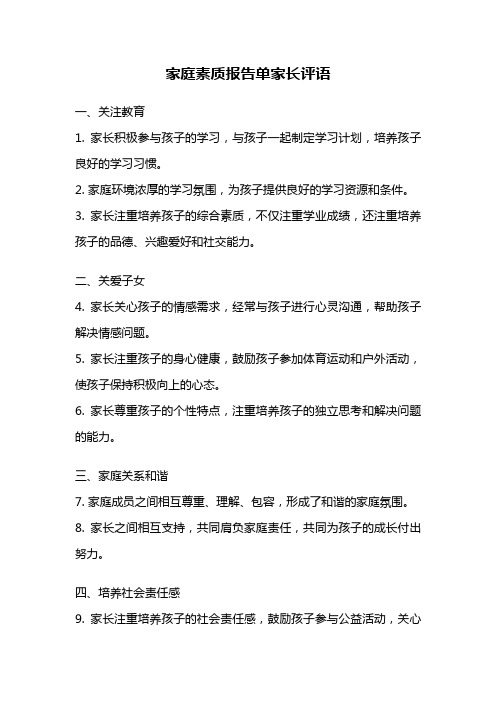 家庭素质报告单家长评语

一、关注教育

1. 家长积极参与孩子的学习，与孩子一起制定学习计划，培养孩子良好的学习习惯。

2. 家庭环境浓厚的学习氛围，为孩子提供良好的学习资源和条件。

3. 家长注重培养孩子的综合素质，不仅注重学业成绩，还注重培养孩子的品德、兴趣爱好和社交能力。

二、关爱子女

4. 家长关心孩子的情感需求，经常与孩子进行心灵沟通，帮助孩子解决情感问题。

5. 家长注重孩子的身心健康，鼓励孩子参加体育运动和户外活动，使孩子保持积极向上的心态。

6. 家长尊重孩子的个性特点，注重培养孩子的独立思考和解决问题的能力。

三、家庭关系和谐

7. 家庭成员之间相互尊重、理解、包容，形成了和谐的家庭氛围。

8. 家长之间相互支持，共同肩负家庭责任，共同为孩子的成长付出努力。

四、培养社会责任感

9. 家长注重培养孩子的社会责任感，鼓励孩子参与公益活动，关心